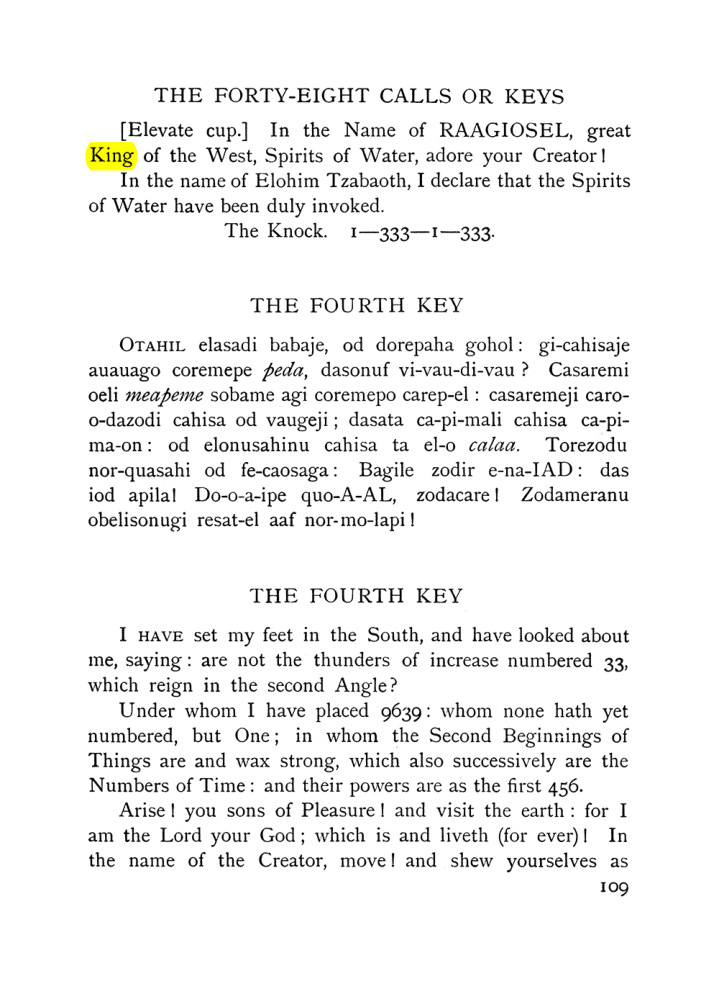 THE FORTY-EIGHT CALLS OR KEYS

[Elevate cup.] In the Name of RAAGIOSEL, great King of the West, Spirits of Water, adore your Creator!

In the name of Elohim Tzabaoth, I declare that the Spirits of Water have been duly invoked.

The Knock. 1—333—1—333.

THE FOURTH KEY

OTAHIL elasadi babaje, od dorepaha gohol: gi-cahisaje auauago coremepe peda, dasonuf vi-vau-di-vau? Casaremi oeli meapeme sobame agi coremepo carep-el: casaremeji caro-o-dazodi cahisa od vaugeji; dasata ca-pi-mali cahisa ca-pi-ma-on: od elonusahinu cahisa ta el-o calaa. Torezodu nor-quasahi od fe-caosaga: Bagile zodir e-na-IAD: das iod apila! Do-o-a-ipe quo-A-AL, zodacare! Zodameranu obelisonugi resat-el aaf nor-mo-lapi!

THE FOURTH KEY

I HAVE set my feet in the South, and have looked about me, saying: are not the thunders of increase numbered 33, which reign in the second Angle?

Under whom I have placed 9639: whom none hath yet numbered, but One; in whom the Second Beginnings of Things are and wax strong, which also successively are the Numbers of Time: and their powers are as the first 456.

Arise! you sons of Pleasure! and visit the earth: for I am the Lord your God; which is and liveth (for ever)! In the name of the Creator, move! and shew yourselves as

109